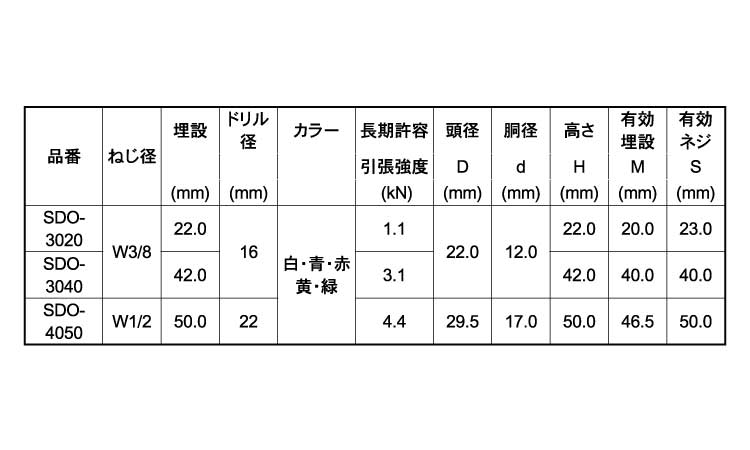 | 品番 | ねじ径 | 埋設 (mm) | ドリル径 (mm) | カラー | 長期許容引張強度 (kN) | 頭径 D (mm) | 胴径 d (mm) | 高さ H (mm) | 有効埋設 M (mm) | 有効ネジ S (mm) |
|---|---|---|---|---|---|---|---|---|---|---|
| SDO-3020 | W3/8 | 22.0 | 16 | 白・青・赤黄・緑 | 1.1 | 22.0 | 12.0 | 22.0 | 20.0 | 23.0 |
| SDO-3040 | | 42.0 | | | 3.1 | | | 42.0 | 40.0 | 40.0 |
| SDO-4050 | W1/2 | 50.0 | 22 | | 4.4 | 29.5 | 17.0 | 50.0 | 46.5 | 50.0 |